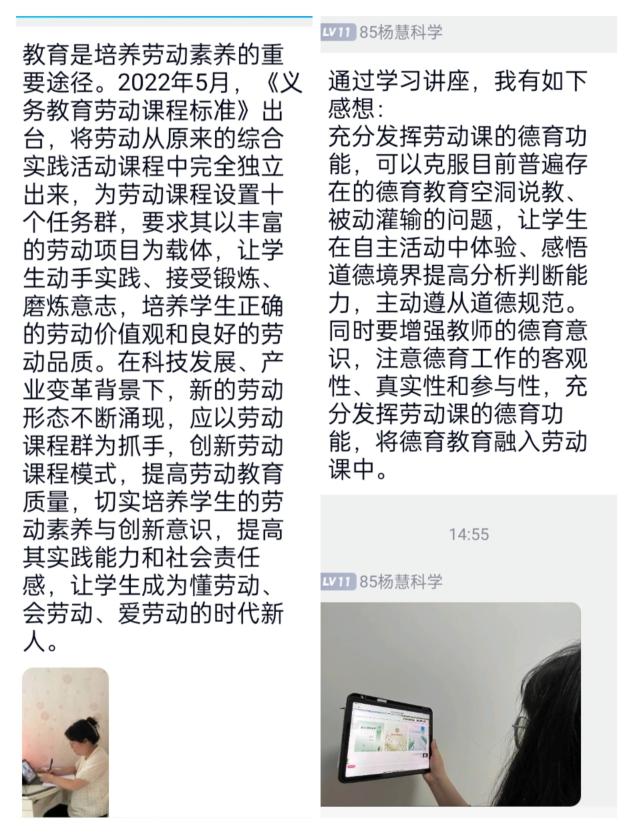 教育是培养劳动素养的重要途径。2022年5月，《义务教育劳动课程标准》出台，将劳动从原来的综合实践活动课程中完全独立出来，为劳动课程设置十个任务群，要求其以丰富的劳动项目为载体，让学生动手实践、接受锻炼、磨炼意志，培养学生正确的劳动价值观和良好的劳动品质。在科技发展、产业变革背景下，新的劳动形态不断涌现，应以劳动课程群为抓手，创新劳动课程模式，提高劳动教育质量，切实培养学生的劳动素养与创新意识，提高其实践能力和社会责任感，让学生成为懂劳动、会劳动、爱劳动的时代新人。

LV11 85杨慧科学

通过学习讲座，我有如下感想：
充分发挥劳动课的德育功能，可以克服目前普遍存在的德育教育空洞说教、被动灌输的问题，让学生在自主活动中体验、感悟道德境界提高分析判断能力，主动遵从道德规范。同时要增强教师的德育意识，注意德育工作的客观性、真实性和参与性，充分发挥劳动课的德育功能，将德育教育融入劳动课中。

14:55

LV11 85杨慧科学